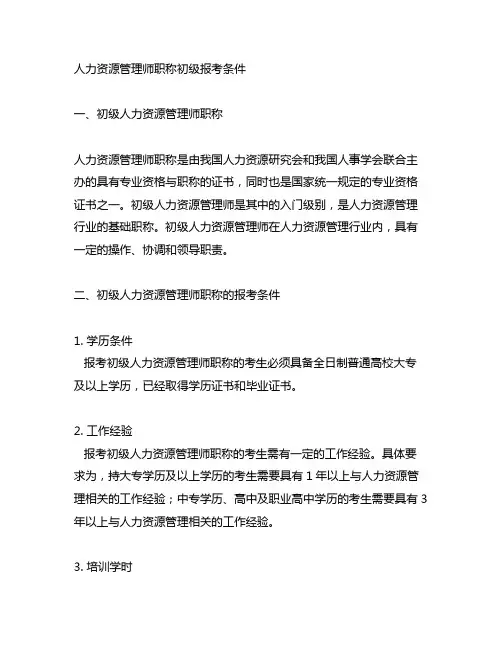 人力资源管理师职称初级报考条件

一、初级人力资源管理师职称

人力资源管理师职称是由我国人力资源研究会和我国人事学会联合主办的具有专业资格与职称的证书，同时也是国家统一规定的专业资格证书之一。初级人力资源管理师是其中的入门级别，是人力资源管理行业的基础职称。初级人力资源管理师在人力资源管理行业内，具有一定的操作、协调和领导职责。

二、初级人力资源管理师职称的报考条件

1. 学历条件
报考初级人力资源管理师职称的考生必须具备全日制普通高校大专及以上学历，已经取得学历证书和毕业证书。

2. 工作经验
报考初级人力资源管理师职称的考生需有一定的工作经验。具体要求为，持大专学历及以上学历的考生需要具有 1 年以上与人力资源管理相关的工作经验；中专学历、高中及职业高中学历的考生需要具有 3 年以上与人力资源管理相关的工作经验。

3. 培训学时